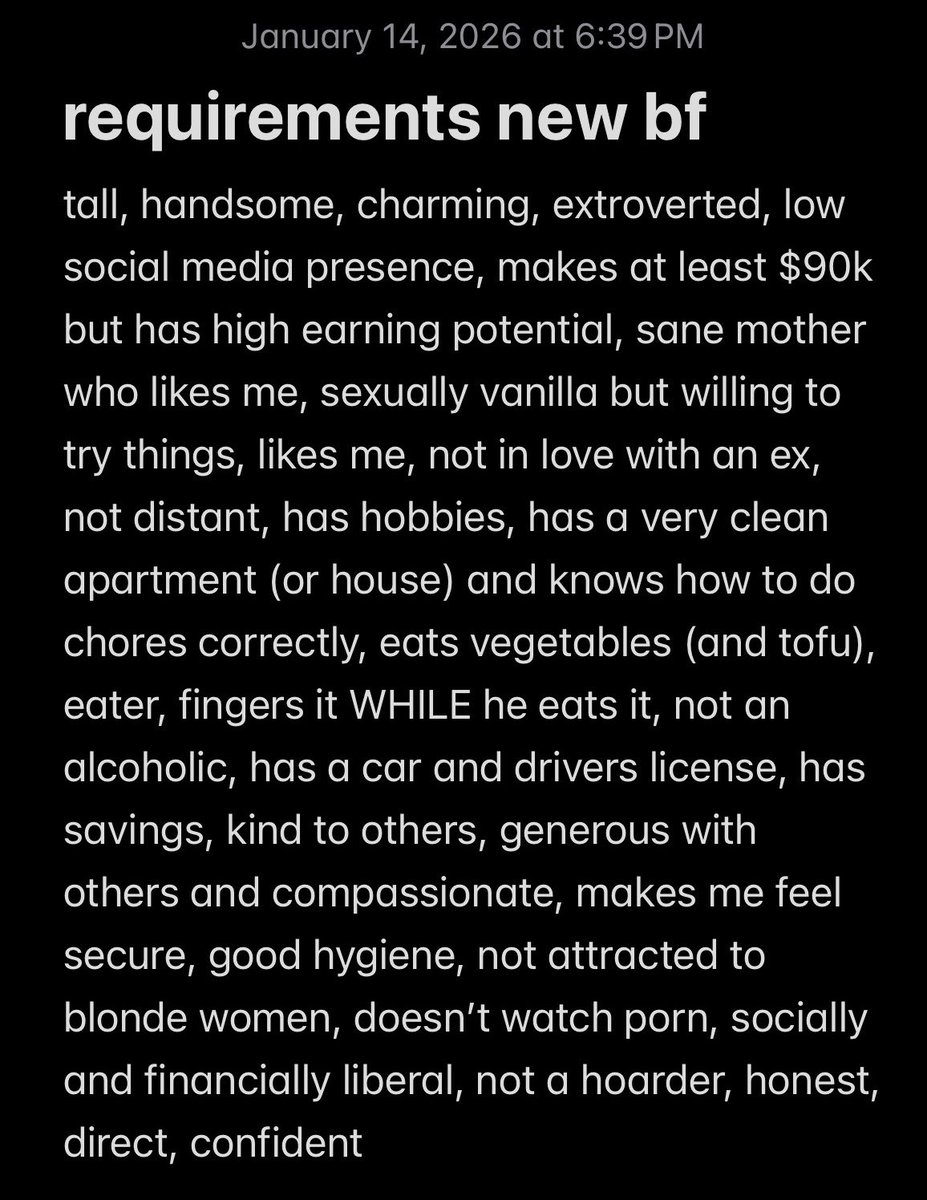 January 14, 2026 at 6:39 PM

requirements new bf

tall, handsome, charming, extroverted, low social media presence, makes at least \$90k but has high earning potential, sane mother who likes me, sexually vanilla but willing to try things, likes me, not in love with an ex, not distant, has hobbies, has a very clean apartment (or house) and knows how to do chores correctly, eats vegetables (and tofu), eater, fingers it WHILE he eats it, not an alcoholic, has a car and drivers license, has savings, kind to others, generous with others and compassionate, makes me feel secure, good hygiene, not attracted to blonde women, doesn't watch porn, socially and financially liberal, not a hoarder, honest, direct, confident